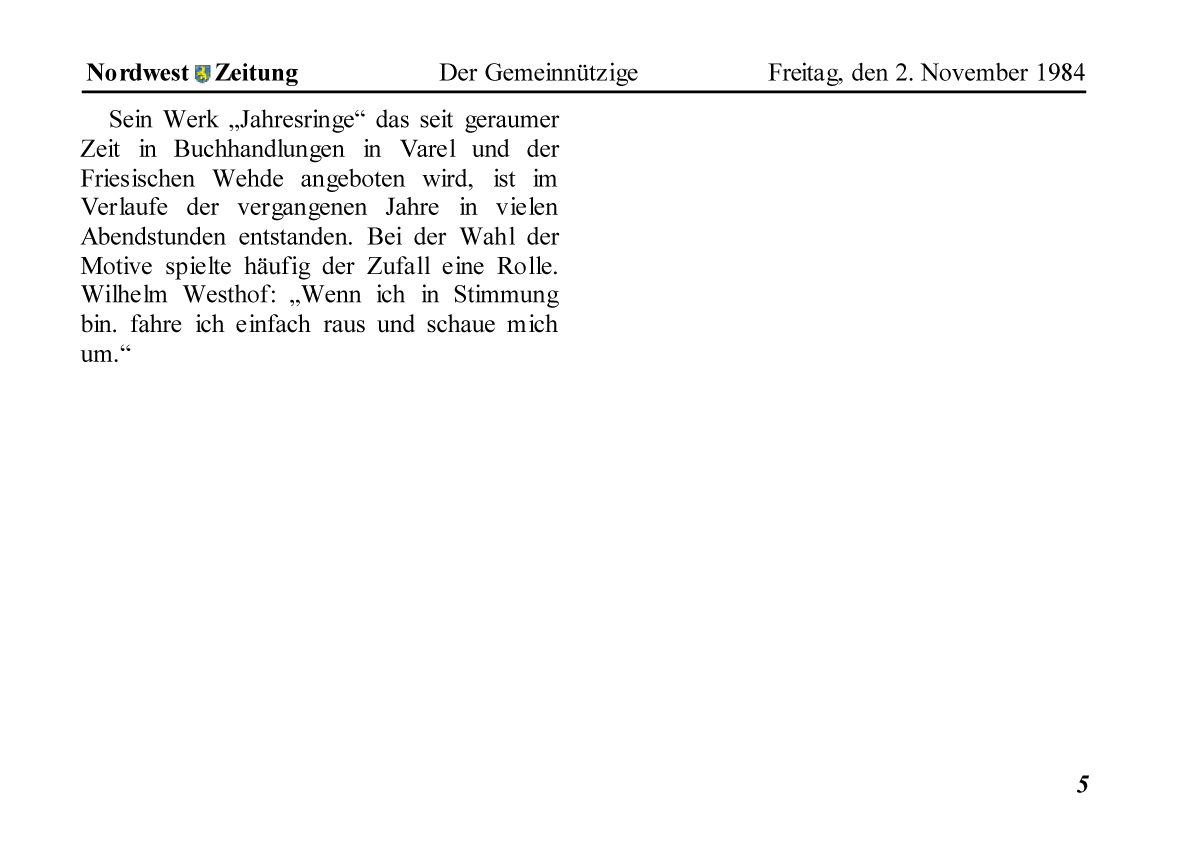 Nordwest Zeitung Der Gemeinnützige Freitag, den 2. November 1984

Sein Werk „Jahresringe“ das seit geraumer Zeit in Buchhandlungen in Varel und der Friesischen Wehde angeboten wird, ist im Verlaufe der vergangenen Jahre in vielen Abendstunden entstanden. Bei der Wahl der Motive spielte häufig der Zufall eine Rolle. Wilhelm Westhof: „Wenn ich in Stimmung bin. fahre ich einfach raus und schaue mich um.“

5